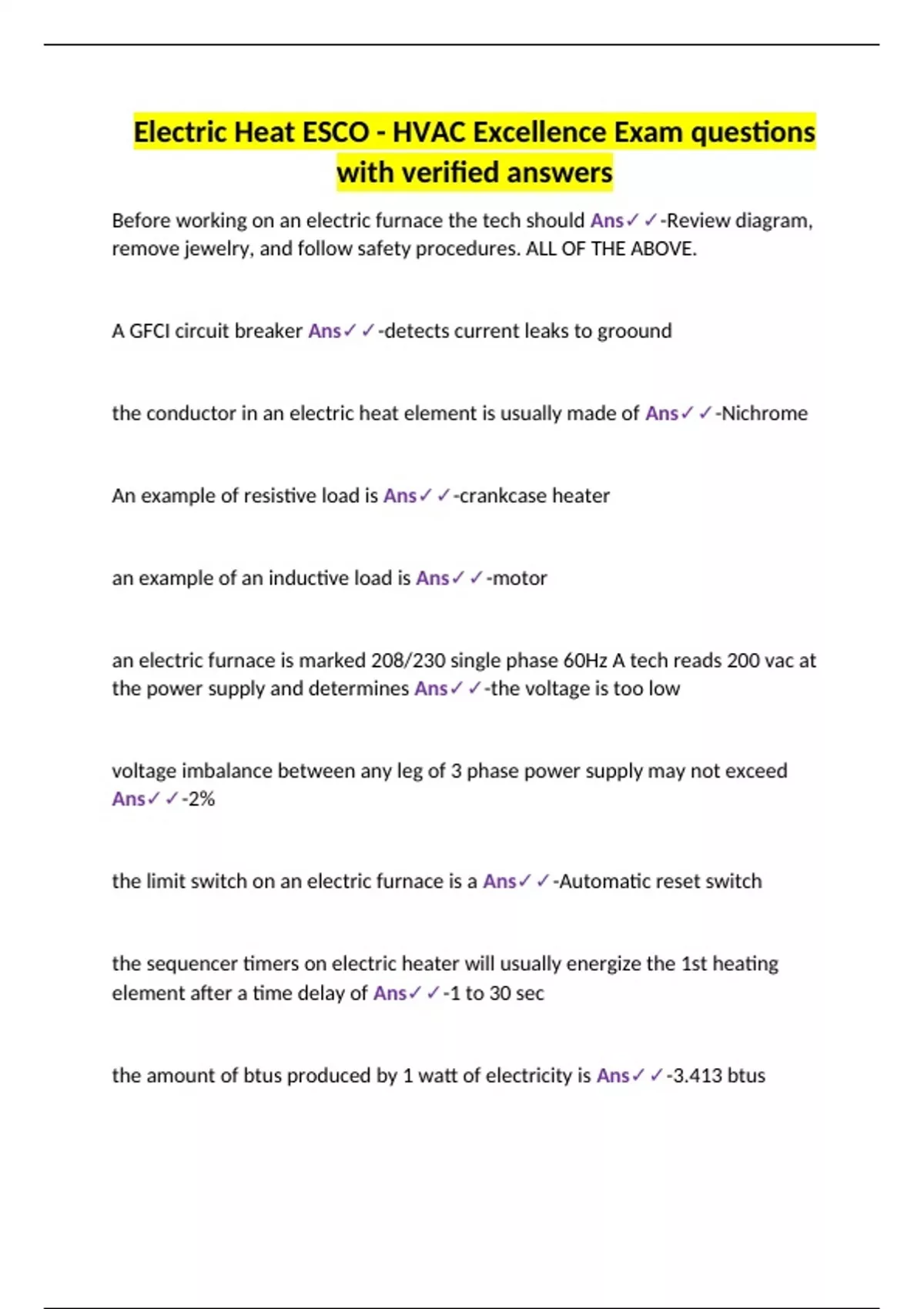 Electric Heat ESCO - HVAC Excellence Exam questions with verified answers

Before working on an electric furnace the tech should Ans✓✓-Review diagram, remove jewelry, and follow safety procedures. ALL OF THE ABOVE.

A GFCI circuit breaker Ans✓✓-detects current leaks to groound

the conductor in an electric heat element is usually made of Ans✓✓-Nichrome

An example of resistive load is Ans✓✓-crankcase heater

an example of an inductive load is Ans✓✓-motor

an electric furnace is marked 208/230 single phase 60Hz A tech reads 200 vac at the power supply and determines Ans✓✓-the voltage is too low

voltage imbalance between any leg of 3 phase power supply may not exceed Ans✓✓-2%

the limit switch on an electric furnace is a Ans✓✓-Automatic reset switch

the sequencer timers on electric heater will usually energize the 1st heating element after a time delay of Ans✓✓-1 to 30 sec

the amount of btus produced by 1 watt of electricity is Ans✓✓-3.413 btus